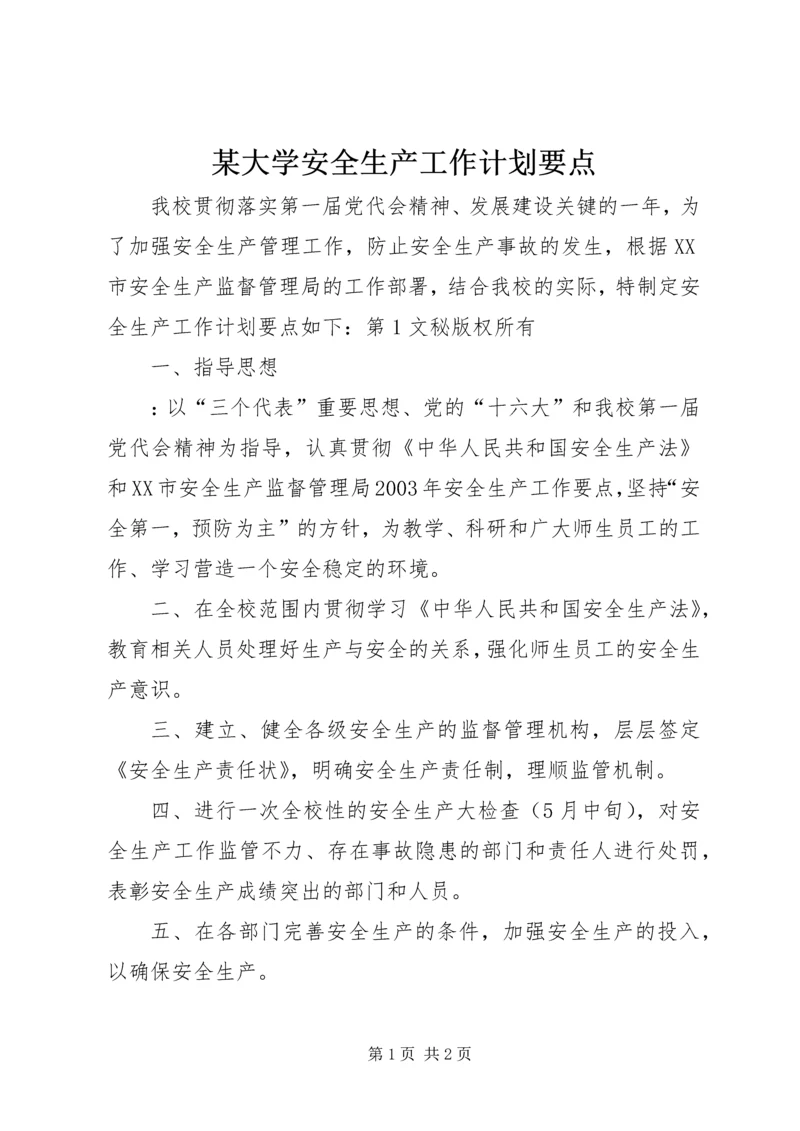 某大学安全生产工作计划要点

我校贯彻落实第一届党代会精神、发展建设关键的一年，为了加强安全生产管理工作，防止安全生产事故的发生，根据XX市安全生产监督管理局的工作部署，结合我校的实际，特制定安全生产工作计划要点如下：第1文秘版权所有

一、指导思想

：以“三个代表”重要思想、党的“十六大”和我校第一届党代会精神为指导，认真贯彻《中华人民共和国安全生产法》和XX市安全生产监督管理局2003年安全生产工作要点,坚持“安全第一，预防为主”的方针，为教学、科研和广大师生员工的工作、学习营造一个安全稳定的环境。

二、在全校范围内贯彻学习《中华人民共和国安全生产法》，教育相关人员处理好生产与安全的关系，强化师生员工的安全生产意识。

三、建立、健全各级安全生产的监督管理机构，层层签定《安全生产责任状》，明确安全生产责任制，理顺监管机制。

四、进行一次全校性的安全生产大检查（5月中旬），对安全生产工作监管不力、存在事故隐患的部门和责任人进行处罚，表彰安全生产成绩突出的部门和人员。

五、在各部门完善安全生产的条件，加强安全生产的投入，以确保安全生产。

第1页 共2页